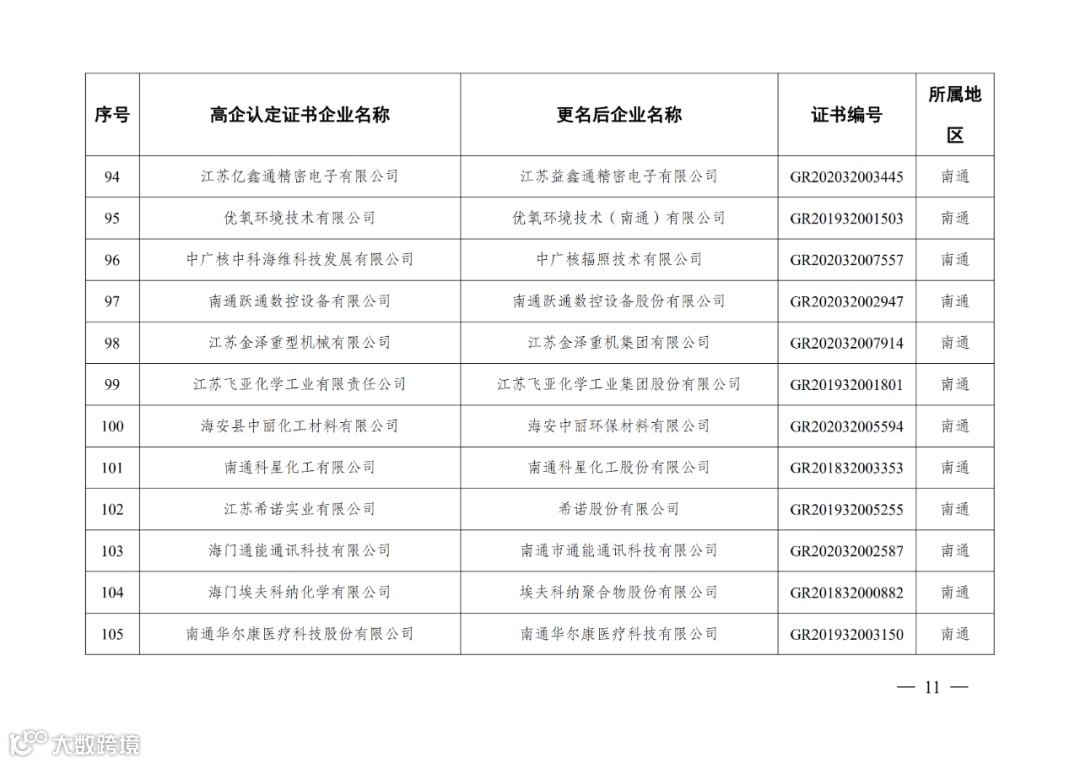 | 序号 | 高企认定证书企业名称 | 更名后企业名称 | 证书编号 | 所属地区 |
|---|---|---|---|---|
| 94 | 江苏亿鑫通精密电子有限公司 | 江苏益鑫通精密电子有限公司 | GR202032003445 | 南通 |
| 95 | 优氧环境技术有限公司 | 优氧环境技术（南通）有限公司 | GR201932001503 | 南通 |
| 96 | 中广核中科海维科技发展有限公司 | 中广核辐照技术有限公司 | GR202032007557 | 南通 |
| 97 | 南通跃通数控设备有限公司 | 南通跃通数控设备股份有限公司 | GR202032002947 | 南通 |
| 98 | 江苏金泽重型机械有限公司 | 江苏金泽重机集团有限公司 | GR202032007914 | 南通 |
| 99 | 江苏飞亚化学工业有限责任公司 | 江苏飞亚化学工业集团股份有限公司 | GR201932001801 | 南通 |
| 100 | 海安县中丽化工材料有限公司 | 海安中丽环保材料有限公司 | GR202032005594 | 南通 |
| 101 | 南通科星化工有限公司 | 南通科星化工股份有限公司 | GR201832003353 | 南通 |
| 102 | 江苏希诺实业有限公司 | 希诺股份有限公司 | GR201932005255 | 南通 |
| 103 | 海门通能通讯科技有限公司 | 南通市通能通讯科技有限公司 | GR202032002587 | 南通 |
| 104 | 海门埃夫科纳化学有限公司 | 埃夫科纳聚合物股份有限公司 | GR201832000882 | 南通 |
| 105 | 南通华尔康医疗科技股份有限公司 | 南通华尔康医疗科技有限公司 | GR201932003150 | 南通 |

— 11 —

大数跨境